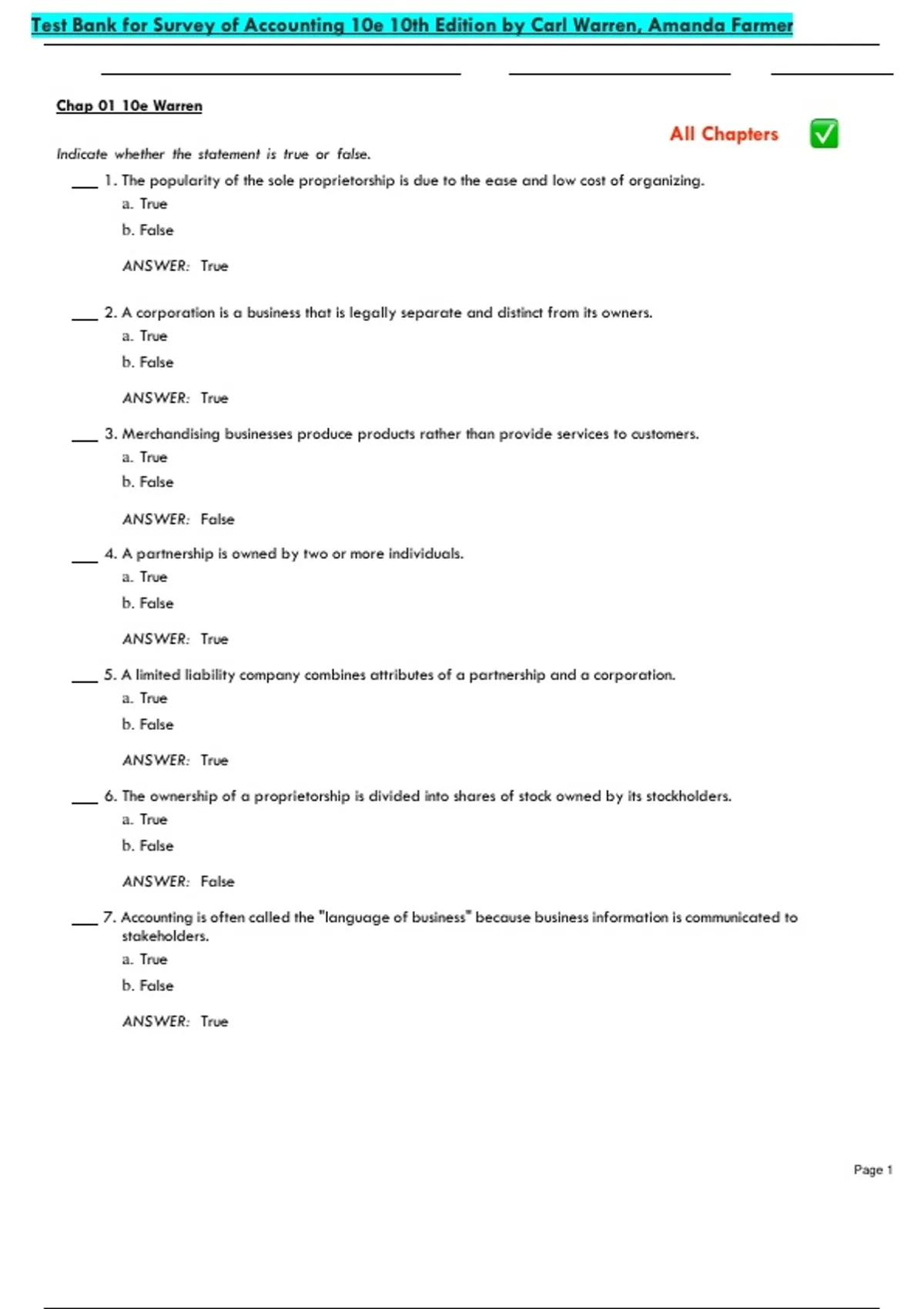 Test Bank for Survey of Accounting 10e 10th Edition by Carl Warren, Amanda Farmer

Chap 01 10e Warren

All Chapters ✅

Indicate whether the statement is true or false.

___ 1. The popularity of the sole proprietorship is due to the ease and low cost of organizing.
a. True
b. False

ANSWER: True

___ 2. A corporation is a business that is legally separate and distinct from its owners.
a. True
b. False

ANSWER: True

___ 3. Merchandising businesses produce products rather than provide services to customers.
a. True
b. False

ANSWER: False

___ 4. A partnership is owned by two or more individuals.
a. True
b. False

ANSWER: True

___ 5. A limited liability company combines attributes of a partnership and a corporation.
a. True
b. False

ANSWER: True

___ 6. The ownership of a proprietorship is divided into shares of stock owned by its stockholders.
a. True
b. False

ANSWER: False

___ 7. Accounting is often called the "language of business" because business information is communicated to stakeholders.
a. True
b. False

ANSWER: True

Page 1